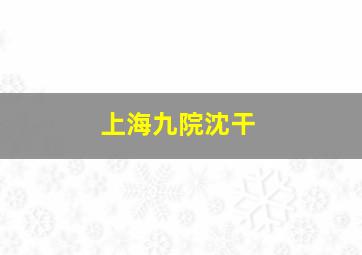 上海九院沈干